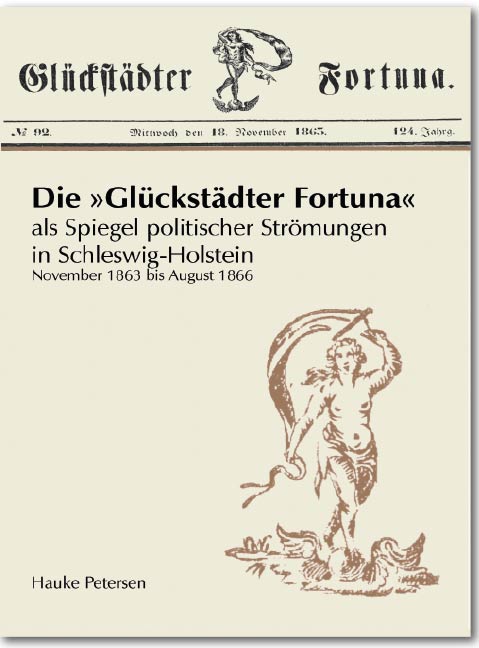 Glückstädter Fortuna.

№ 92. Mittwoch den 18. November 1863. 124. Jahrg.

Die »Glückstädter Fortuna«
als Spiegel politischer Strömungen in Schleswig-Holstein
November 1863 bis August 1866

Hauke Petersen